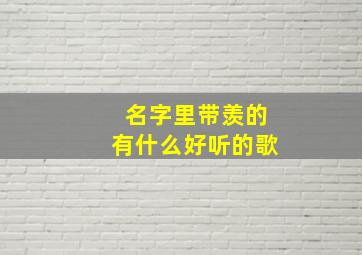 名字里带羡的
有什么好听的歌